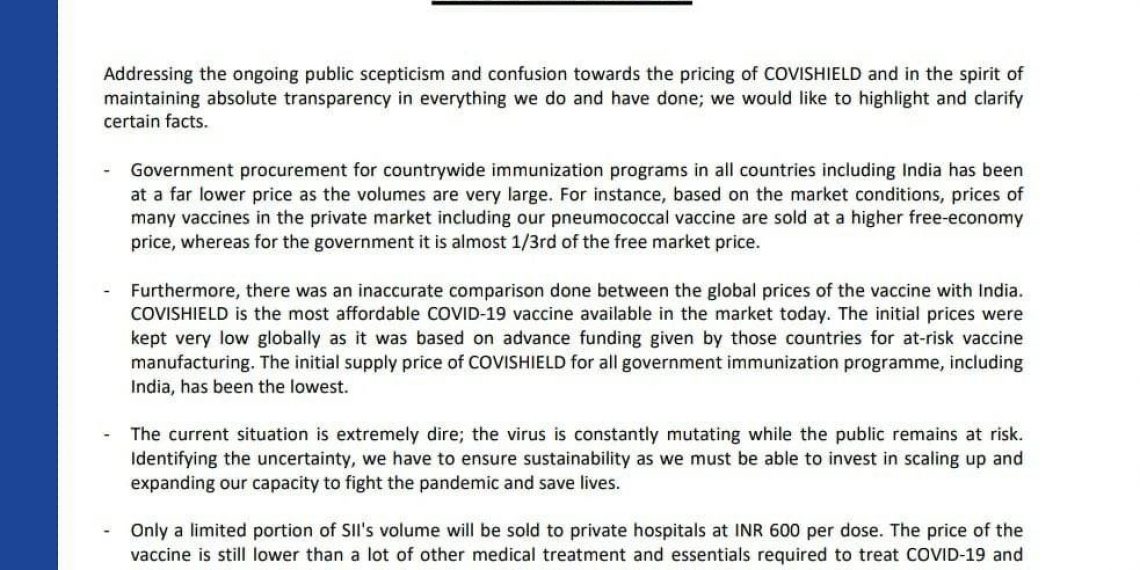 Addressing the ongoing public scepticism and confusion towards the pricing of COVISHIELD and in the spirit of maintaining absolute transparency in everything we do and have done; we would like to highlight and clarify certain facts.

- Government procurement for countrywide immunization programs in all countries including India has been at a far lower price as the volumes are very large. For instance, based on the market conditions, prices of many vaccines in the private market including our pneumococcal vaccine are sold at a higher free-economy price, whereas for the government it is almost 1/3rd of the free market price.

- Furthermore, there was an inaccurate comparison done between the global prices of the vaccine with India. COVISHIELD is the most affordable COVID-19 vaccine available in the market today. The initial prices were kept very low globally as it was based on advance funding given by those countries for at-risk vaccine manufacturing. The initial supply price of COVISHIELD for all government immunization programme, including India, has been the lowest.

- The current situation is extremely dire; the virus is constantly mutating while the public remains at risk. Identifying the uncertainty, we have to ensure sustainability as we must be able to invest in scaling up and expanding our capacity to fight the pandemic and save lives.

- Only a limited portion of SII's volume will be sold to private hospitals at INR 600 per dose. The price of the vaccine is still lower than a lot of other medical treatment and essentials required to treat COVID-19 and